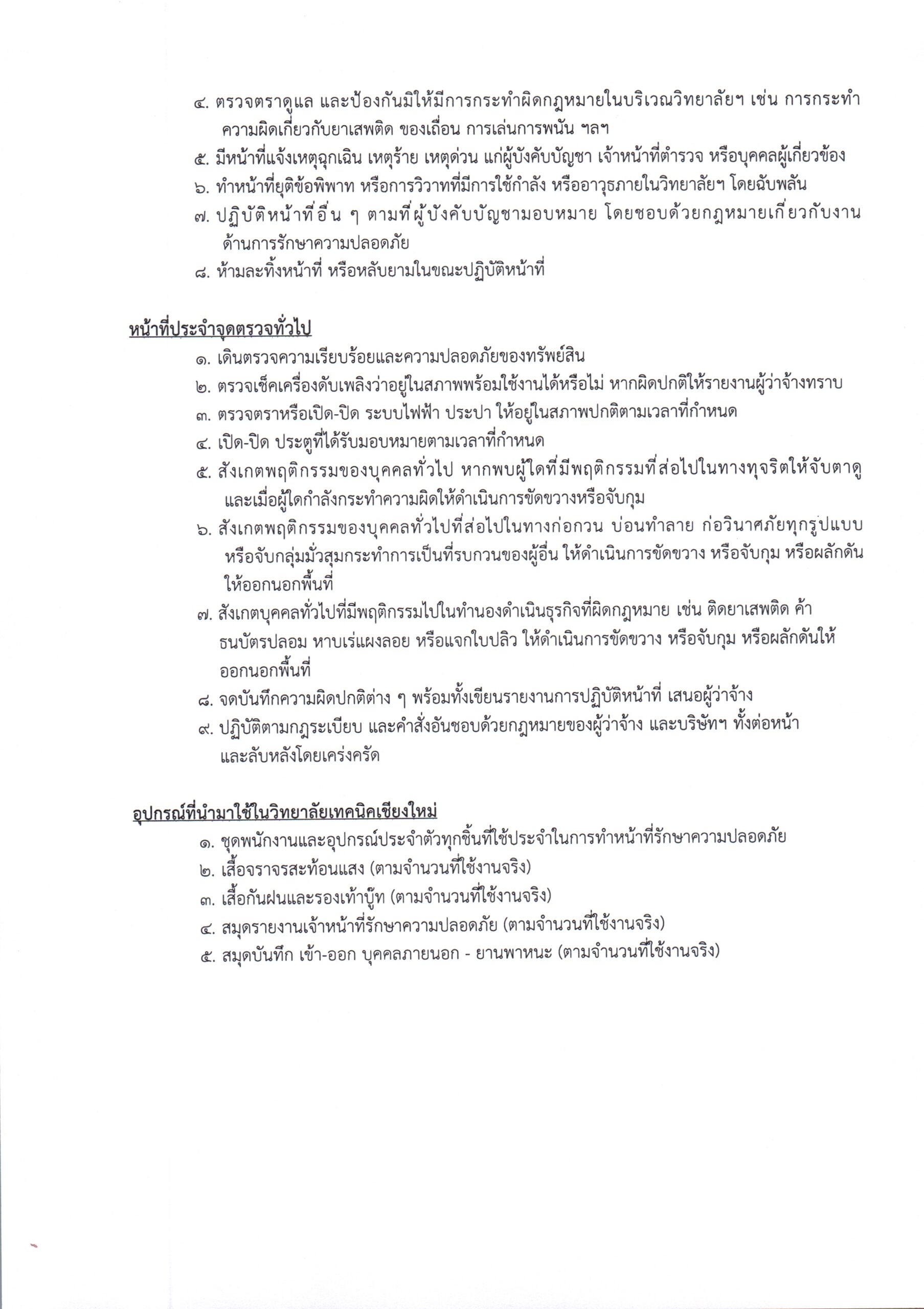 ๔. ตรวจตราดูแล และป้องกันมิให้มีการกระทำผิดกฎหมายในบริเวณวิทยาลัยฯ เช่น การกระทำความผิดเกี่ยวกับยาเสพติด ของเถื่อน การเล่นการพนัน ฯลฯ
๕. มีหน้าที่แจ้งเหตุฉุกเฉิน เหตุร้าย เหตุด่วน แก่ผู้บังคับบัญชา เจ้าหน้าที่ตำรวจ หรือบุคคลผู้เกี่ยวข้อง
๖. ทำหน้าที่ยุติข้อพิพาท หรือการวิวาทที่มีการใช้กำลัง หรืออาวุธภายในวิทยาลัยฯ โดยฉับพลัน
๗. ปฏิบัติหน้าที่อื่น ๆ ตามที่ผู้บังคับบัญชามอบหมาย โดยชอบด้วยกฎหมายเกี่ยวกับงานด้านการรักษาความปลอดภัย
๘. ห้ามละทิ้งหน้าที่ หรือหลับยามในขณะปฏิบัติหน้าที่

หน้าที่ประจำจุดตรวจทั่วไป
๑. เดินตรวจความเรียบร้อยและความปลอดภัยของทรัพย์สิน
๒. ตรวจเช็คเครื่องดับเพลิงว่าอยู่ในสภาพพร้อมใช้งานได้หรือไม่ หากผิดปกติให้รายงานผู้ว่าจ้างทราบ
๓. ตรวจตราหรือเปิด-ปิด ระบบไฟฟ้า ประปา ให้อยู่ในสภาพปกติตามเวลาที่กำหนด
๔. เปิด-ปิด ประตูที่ได้รับมอบหมายตามเวลาที่กำหนด
๕. สังเกตพฤติกรรมของบุคคลทั่วไป หากพบผู้ใดที่มีพฤติกรรมที่ส่อไปในทางทุจริตให้จับตาดู และเมื่อผู้ใดกำลังกระทำความผิดให้ดำเนินการขัดขวางหรือจับกุม
๖. สังเกตพฤติกรรมของบุคคลทั่วไปที่ส่อไปในทางก่อกวน บ่อนทำลาย ก่อวินาศภัยทุกรูปแบบ หรือจับกลุ่มมั่วสุมกระทำการเป็นที่รบกวนของผู้อื่น ให้ดำเนินการขัดขวาง หรือจับกุม หรือผลักดันให้ออกนอกพื้นที่
๗. สังเกตบุคคลทั่วไปที่มีพฤติกรรมไปในทำนองดำเนินธุรกิจที่ผิดกฎหมาย เช่น ติดยาเสพติด ค้าธนบัตรปลอม หาบเร่แผงลอย หรือแจกใบปลิว ให้ดำเนินการขัดขวาง หรือจับกุม หรือผลักดันให้ออกนอกพื้นที่
๘. จดบันทึกความผิดปกติต่าง ๆ พร้อมทั้งเขียนรายงานการปฏิบัติหน้าที่ เสนอผู้ว่าจ้าง
๙. ปฏิบัติตามกฎระเบียบ และคำสั่งอันชอบด้วยกฎหมายของผู้ว่าจ้าง และบริษัทฯ ทั้งต่อหน้าและลับหลังโดยเคร่งครัด

อุปกรณ์ที่นำมาใช้ในวิทยาลัยเทคนิคเชียงใหม่
๑. ชุดพนักงานและอุปกรณ์ประจำตัวทุกชิ้นที่ใช้ประจำในการทำหน้าที่รักษาความปลอดภัย
๒. เสื้อจราจรสะท้อนแสง (ตามจำนวนที่ใช้งานจริง)
๓. เสื้อกันฝนและรองเท้าบู๊ท (ตามจำนวนที่ใช้งานจริง)
๔. สมุดรายงานเจ้าหน้าที่รักษาความปลอดภัย (ตามจำนวนที่ใช้งานจริง)
๕. สมุดบันทึก เข้า-ออก บุคคลภายนอก - ยานพาหนะ (ตามจำนวนที่ใช้งานจริง)